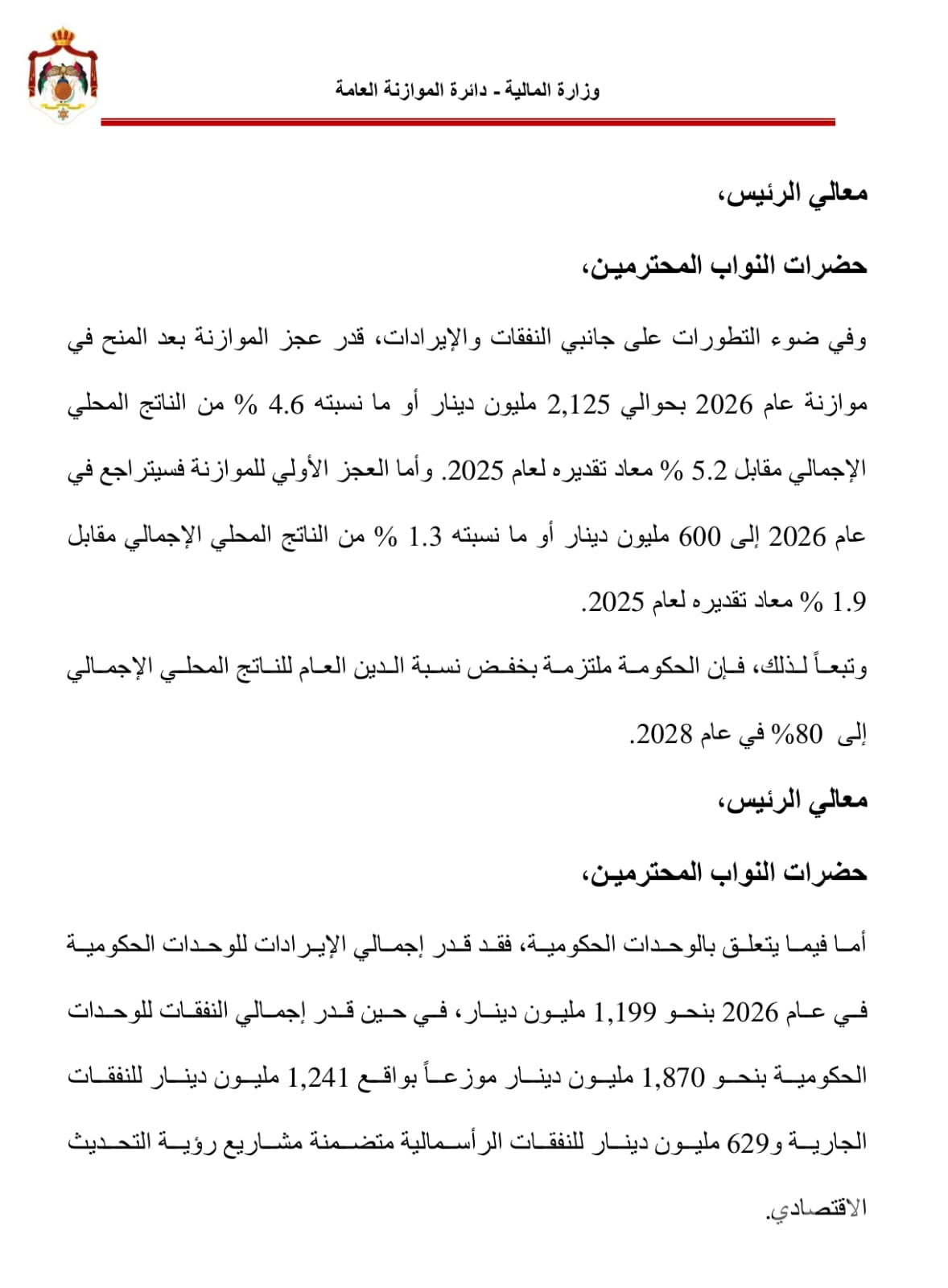 وزارة المالية - دائرة الموازنة العامة

معالي الرئيس،

حضرات النواب المحترمين،

وفي ضوء التطورات على جانبي النفقات والإيرادات، قدر عجز الموازنة بعد المنح في موازنة عام 2026 بحوالي 2,125 مليون دينار أو ما نسبته 4.6 % من الناتج المحلي الإجمالي مقابل 5.2 % معاد تقديره لعام 2025. وأما العجز الأولي للموازنة فسيتراجع في عام 2026 إلى 600 مليون دينار أو ما نسبته 1.3 % من الناتج المحلي الإجمالي مقابل 1.9 % معاد تقديره لعام 2025.

وتبعاً لذلك، فإن الحكومة ملتزمة بخفض نسبة الدين العام للناتج المحلي الإجمالي إلى 80% في عام 2028.

معالي الرئيس،

حضرات النواب المحترمين،

أما فيما يتعلق بالوحدات الحكومية، فقد قدر إجمالي الإيرادات للوحدات الحكومية في عام 2026 بنحو 1,199 مليون دينار، في حين قدر إجمالي النفقات للوحدات الحكومية بنحو 1,870 مليون دينار موزعاً بواقع 1,241 مليون دينار للنفقات الجارية و629 مليون دينار للنفقات الرأسمالية متضمنة مشاريع رؤية التحديث الاقتصادي.